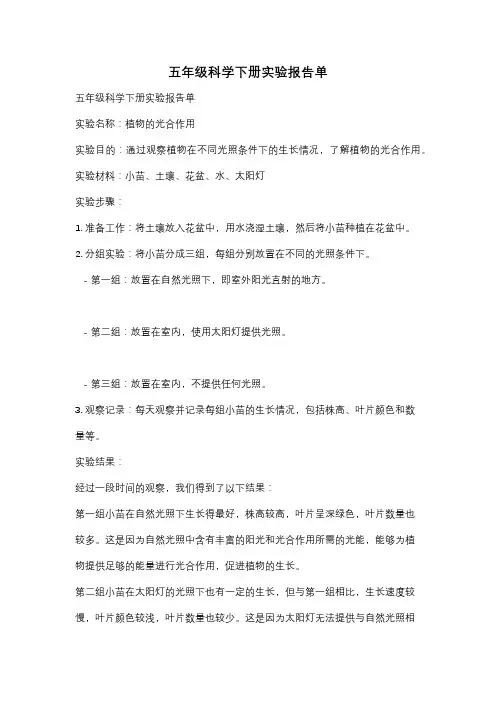 五年级科学下册实验报告单

五年级科学下册实验报告单

实验名称：植物的光合作用

实验目的：通过观察植物在不同光照条件下的生长情况，了解植物的光合作用。

实验材料：小苗、土壤、花盆、水、太阳灯

实验步骤：

1. 准备工作：将土壤放入花盆中，用水浇湿土壤，然后将小苗种植在花盆中。

2. 分组实验：将小苗分成三组，每组分别放置在不同的光照条件下。

- 第一组：放置在自然光照下，即室外阳光直射的地方。

- 第二组：放置在室内，使用太阳灯提供光照。

- 第三组：放置在室内，不提供任何光照。

3. 观察记录：每天观察并记录每组小苗的生长情况，包括株高、叶片颜色和数量等。

实验结果：

经过一段时间的观察，我们得到了以下结果：

第一组小苗在自然光照下生长得最好，株高较高，叶片呈深绿色，叶片数量也较多。这是因为自然光照中含有丰富的阳光和光合作用所需的光能，能够为植物提供足够的能量进行光合作用，促进植物的生长。

第二组小苗在太阳灯的光照下也有一定的生长，但与第一组相比，生长速度较慢，叶片颜色较浅，叶片数量也较少。这是因为太阳灯无法提供与自然光照相